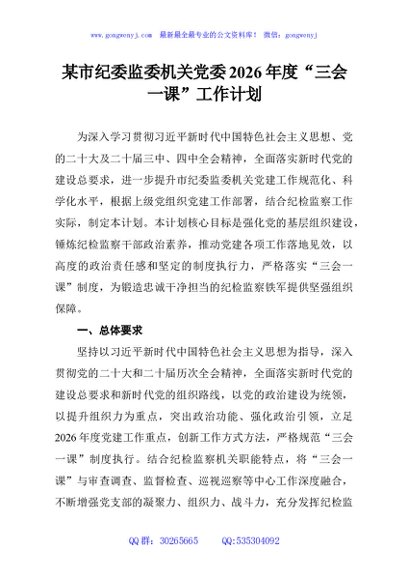 www.gongwenyj.com 最新最全最专业的公文资料库！ 微信：gongwenyj

某市纪委监委机关党委2026年度“三会一课”工作计划

为深入学习贯彻习近平新时代中国特色社会主义思想、党的二十大及二十届三中、四中全会精神，全面落实新时代党的建设总要求，进一步提升市纪委监委机关党建工作规范化、科学化水平，根据上级党组织党建工作部署，结合纪检监察工作实际，制定本计划。本计划核心目标是强化党的基层组织建设，锤炼纪检监察干部政治素养，推动党建各项工作落地见效，以高度的政治责任感和坚定的制度执行力，严格落实“三会一课”制度，为锻造忠诚干净担当的纪检监察铁军提供坚强组织保障。

一、总体要求

坚持以习近平新时代中国特色社会主义思想为指导，深入贯彻党的二十大和二十届历次全会精神，全面落实新时代党的建设总要求和新时代党的组织路线，以党的政治建设为统领，以提升组织力为重点，突出政治功能、强化政治引领，立足2026年度党建工作重点，创新工作方式方法，严格规范“三会一课”制度执行。结合纪检监察机关职能特点，将“三会一课”与审查调查、监督检查、巡视巡察等中心工作深度融合，不断增强党支部的凝聚力、组织力、战斗力，充分发挥纪检监

QQ群：30265665 QQ:535304092